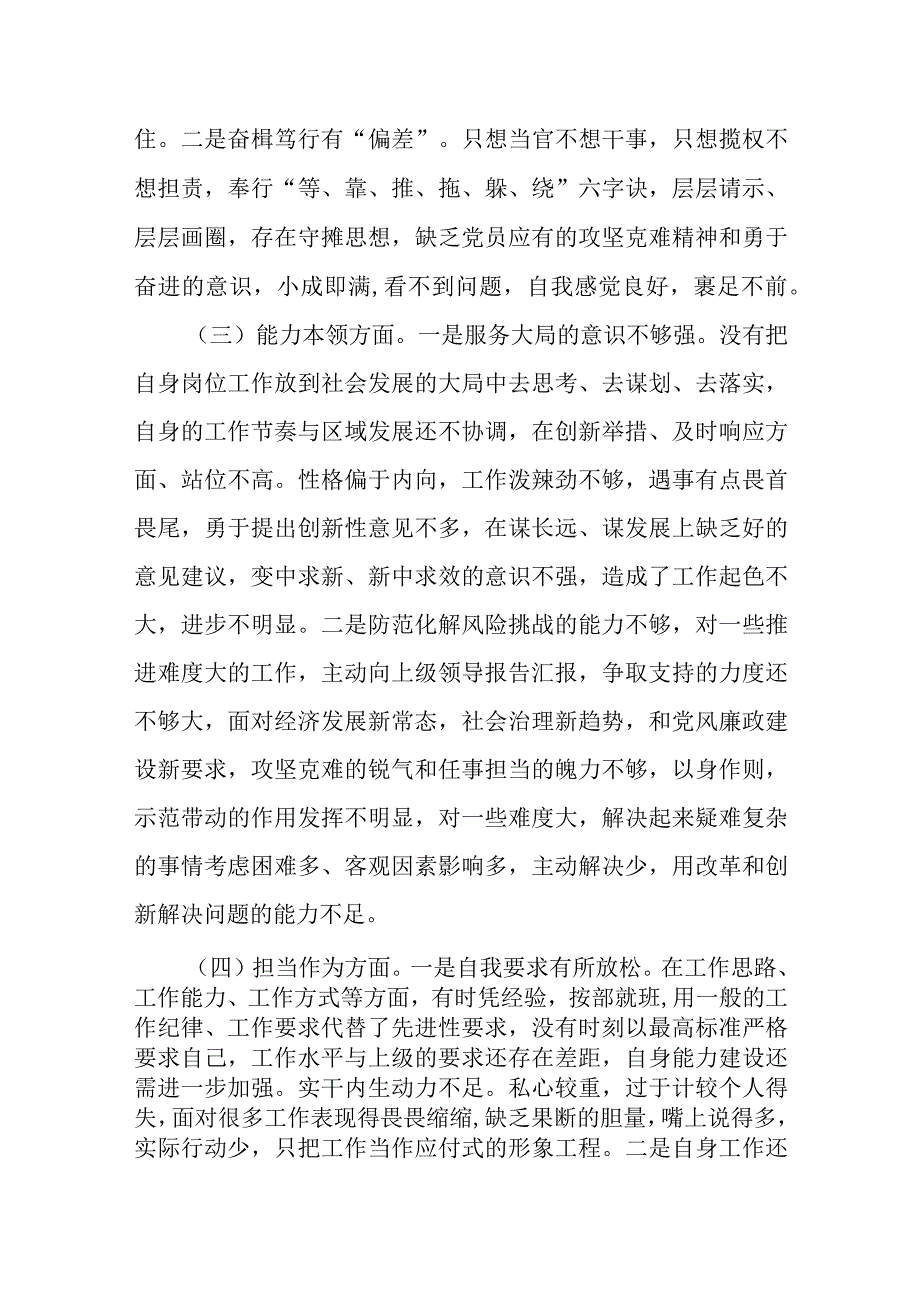 住。二是奋楫笃行有“偏差”。只想当官不想干事，只想揽权不想担责，奉行“等、靠、推、拖、躲、绕”六字诀，层层请示、层层画圈，存在守摊思想，缺乏党员应有的攻坚克难精神和勇于奋进的意识，小成即满,看不到问题，自我感觉良好，裹足不前。

（三）能力本领方面。一是服务大局的意识不够强。没有把自身岗位工作放到社会发展的大局中去思考、去谋划、去落实，自身的工作节奏与区域发展还不协调，在创新举措、及时响应方面、站位不高。性格偏于内向，工作泼辣劲不够，遇事有点畏首畏尾，勇于提出创新性意见不多，在谋长远、谋发展上缺乏好的意见建议，变中求新、新中求效的意识不强，造成了工作起色不大，进步不明显。二是防范化解风险挑战的能力不够，对一些推进难度大的工作，主动向上级领导报告汇报，争取支持的力度还不够大，面对经济发展新常态，社会治理新趋势，和党风廉政建设新要求，攻坚克难的锐气和任事担当的魄力不够，以身作则，示范带动的作用发挥不明显，对一些难度大，解决起来疑难复杂的事情考虑困难多、客观因素影响多，主动解决少，用改革和创新解决问题的能力不足。

（四）担当作为方面。一是自我要求有所放松。在工作思路、工作能力、工作方式等方面，有时凭经验，按部就班，用一般的工作纪律、工作要求代替了先进性要求，没有时刻以最高标准严格要求自己，工作水平与上级的要求还存在差距，自身能力建设还需进一步加强。实干内生动力不足。私心较重，过于计较个人得失，面对很多工作表现得畏畏缩缩，缺乏果断的胆量，嘴上说得多，实际行动少，只把工作当作应付式的形象工程。二是自身工作还